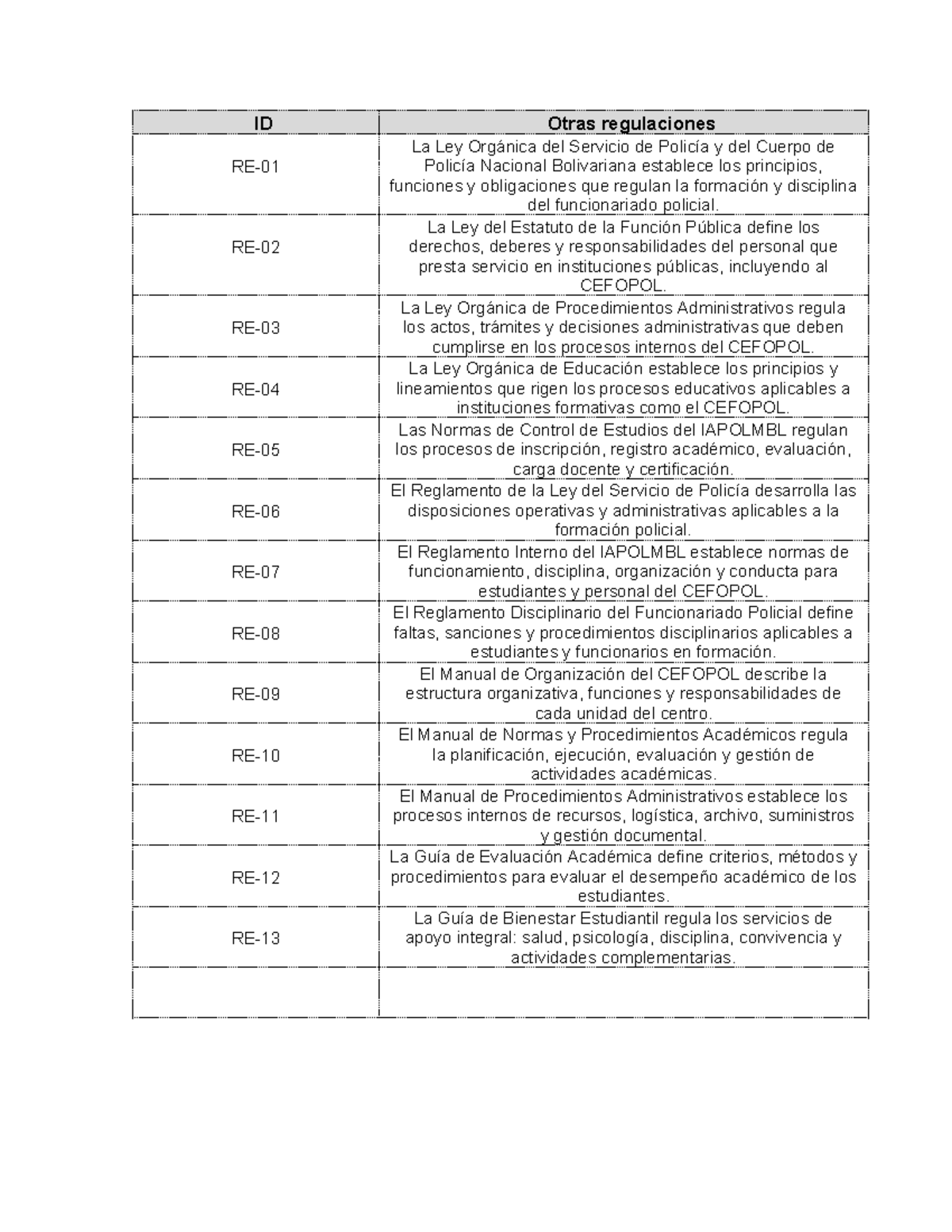 | ID | Otras regulaciones |
|---|---|
| RE-01 | La Ley Orgánica del Servicio de Policía y del Cuerpo de Policía Nacional Bolivariana establece los principios, funciones y obligaciones que regulan la formación y disciplina del funcionariado policial. |
| RE-02 | La Ley del Estatuto de la Función Pública define los derechos, deberes y responsabilidades del personal que presta servicio en instituciones públicas, incluyendo al CEFOPOL. |
| RE-03 | La Ley Orgánica de Procedimientos Administrativos regula los actos, trámites y decisiones administrativas que deben cumplirse en los procesos internos del CEFOPOL. |
| RE-04 | La Ley Orgánica de Educación establece los principios y lineamientos que rigen los procesos educativos aplicables a instituciones formativas como el CEFOPOL. |
| RE-05 | Las Normas de Control de Estudios del IAPOLMBL regulan los procesos de inscripción, registro académico, evaluación, carga docente y certificación. |
| RE-06 | El Reglamento de la Ley del Servicio de Policía desarrolla las disposiciones operativas y administrativas aplicables a la formación policial. |
| RE-07 | El Reglamento Interno del IAPOLMBL establece normas de funcionamiento, disciplina, organización y conducta para estudiantes y personal del CEFOPOL. |
| RE-08 | El Reglamento Disciplinario del Funcionariado Policial define faltas, sanciones y procedimientos disciplinarios aplicables a estudiantes y funcionarios en formación. |
| RE-09 | El Manual de Organización del CEFOPOL describe la estructura organizativa, funciones y responsabilidades de cada unidad del centro. |
| RE-10 | El Manual de Normas y Procedimientos Académicos regula la planificación, ejecución, evaluación y gestión de actividades académicas. |
| RE-11 | El Manual de Procedimientos Administrativos establece los procesos internos de recursos, logística, archivo, suministros y gestión documental. |
| RE-12 | La Guía de Evaluación Académica define criterios, métodos y procedimientos para evaluar el desempeño académico de los estudiantes. |
| RE-13 | La Guía de Bienestar Estudiantil regula los servicios de apoyo integral: salud, psicología, disciplina, convivencia y actividades complementarias. |
| | |